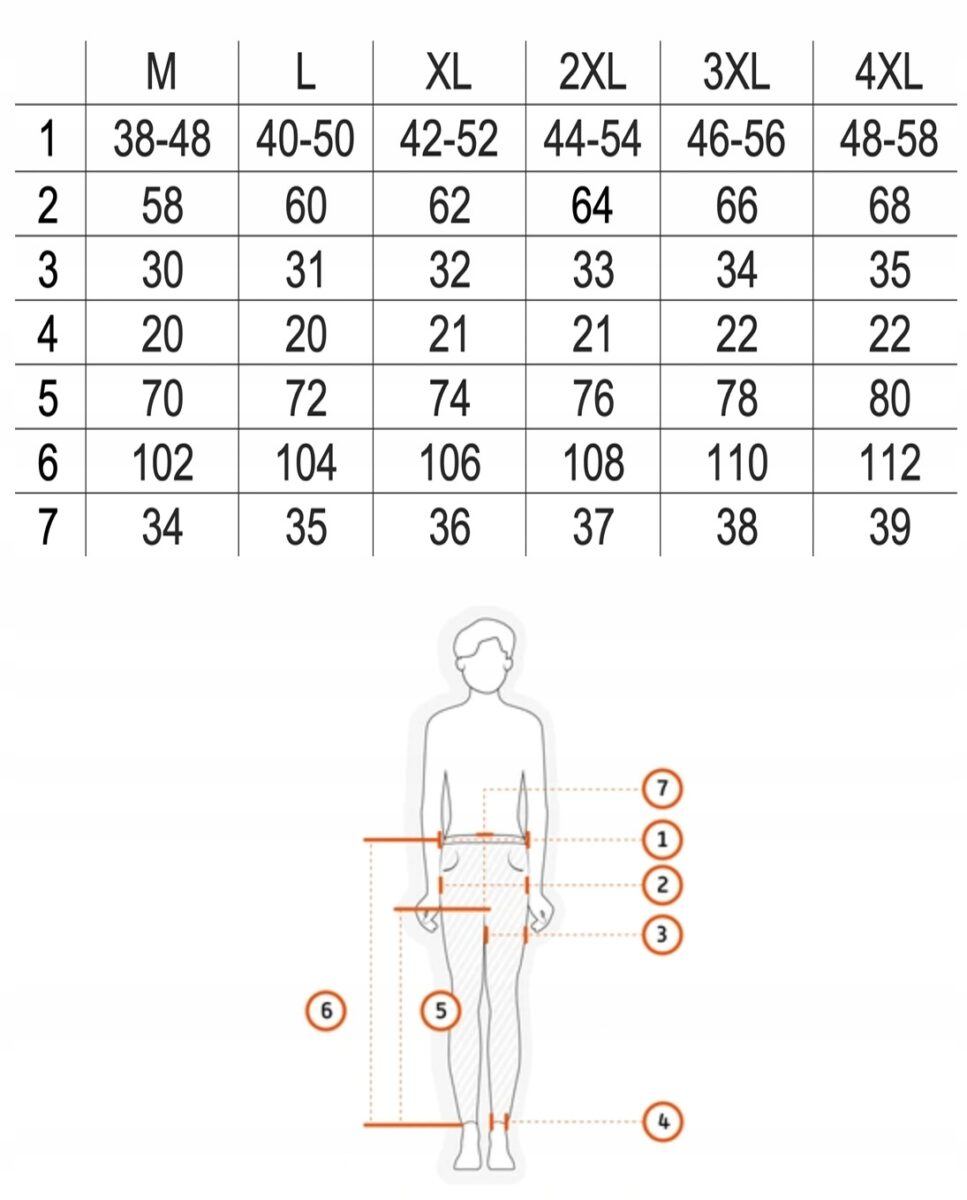 | | M | L | XL | 2XL | 3XL | 4XL |
|---|---|---|---|---|---|---|
| 1 | 38-48 | 40-50 | 42-52 | 44-54 | 46-56 | 48-58 |
| 2 | 58 | 60 | 62 | 64 | 66 | 68 |
| 3 | 30 | 31 | 32 | 33 | 34 | 35 |
| 4 | 20 | 20 | 21 | 21 | 22 | 22 |
| 5 | 70 | 72 | 74 | 76 | 78 | 80 |
| 6 | 102 | 104 | 106 | 108 | 110 | 112 |
| 7 | 34 | 35 | 36 | 37 | 38 | 39 |

7
1
2
3
6
5
4